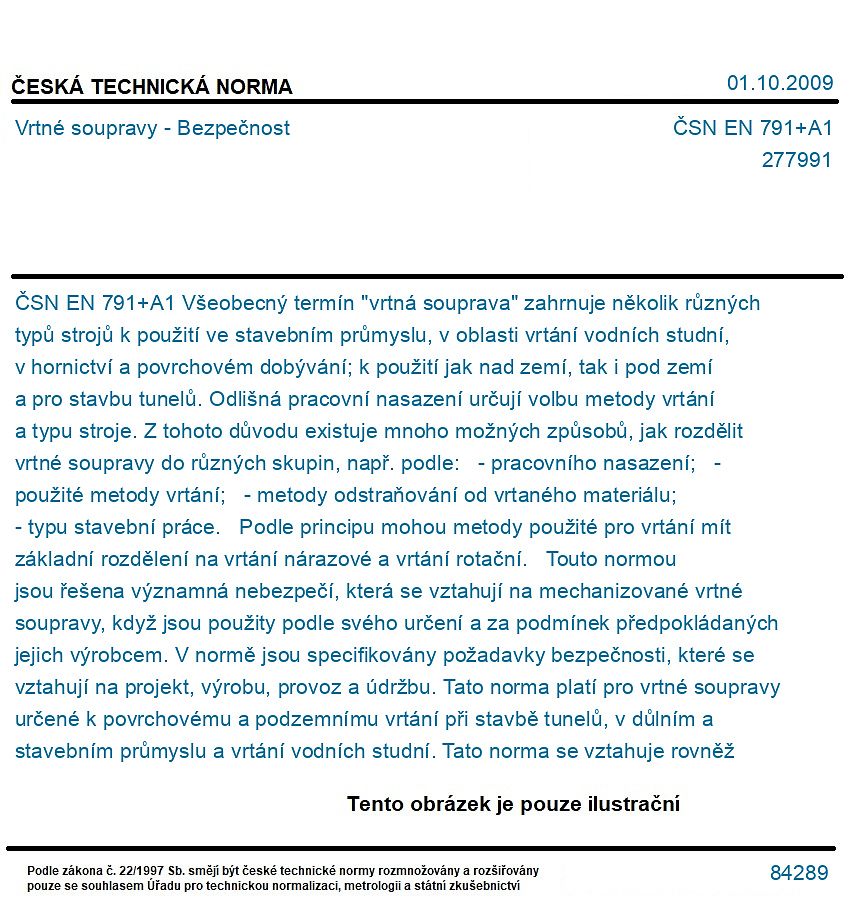 ČESKÁ TECHNICKÁ NORMA

01.10.2009

Vrtné soupravy - Bezpečnost

ČSN EN 791+A1
277991

ČSN EN 791+A1 Všeobecný termín "vrtná souprava" zahrnuje několik různých typů strojů k použití ve stavebním průmyslu, v oblasti vrtání vodních studní, v hornictví a povrchovém dobývání; k použití jak nad zemí, tak i pod zemí a pro stavbu tunelů. Odlišná pracovní nasazení určují volbu metody vrtání a typu stroje. Z tohoto důvodu existuje mnoho možných způsobů, jak rozdělit vrtné soupravy do různých skupin, např. podle: - pracovního nasazení; - použité metody vrtání; - metody odstraňování od vrtaného materiálu; - typu stavební práce. Podle principu mohou metody použité pro vrtání mít základní rozdělení na vrtání nárazové a vrtání rotační. Touto normou jsou řešena významná nebezpečí, která se vztahují na mechanizované vrtné soupravy, když jsou použity podle svého určení a za podmínek předpokládaných jejich výrobcem. V normě jsou specifikovány požadavky bezpečnosti, které se vztahují na projekt, výrobu, provoz a údržbu. Tato norma platí pro vrtné soupravy určené k povrchovému a podzemnímu vrtání při stavbě tunelů, v důlním a stavebním průmyslu a vrtání vodních studní. Tato norma se vztahuje rovněž

Tento obrázek je pouze ilustrační

Podle zákona č. 22/1997 Sb. smějí být české technické normy rozmnožovány a rozšiřovány pouze se souhlasem Úřadu pro technickou normalizaci, metrologii a státní zkušebnictví

84289